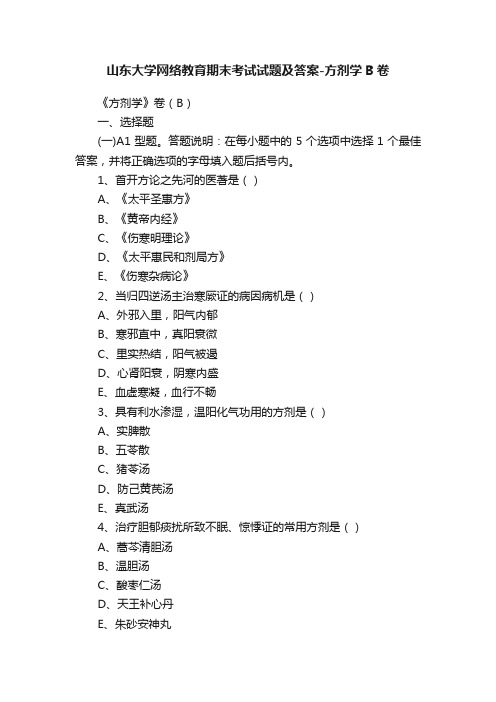 山东大学网络教育期末考试试题及答案-方剂学 B 卷

《方剂学》卷（B）

一、选择题

(一)A1 型题。答题说明：在每小题中的 5 个选项中选择 1 个最佳答案，并将正确选项的字母填入题后括号内。

1、首开方论之先河的医著是（ ）

A、《太平圣惠方》

B、《黄帝内经》

C、《伤寒明理论》

D、《太平惠民和剂局方》

E、《伤寒杂病论》

2、当归四逆汤主治寒厥证的病因病机是（ ）

A、外邪入里，阳气内郁

B、寒邪直中，真阳衰微

C、里实热结，阳气被遏

D、心肾阳衰，阴寒内盛

E、血虚寒凝，血行不畅

3、具有利水渗湿，温阳化气功用的方剂是（ ）

A、实脾散

B、五苓散

C、猪苓汤

D、防己黄芪汤

E、真武汤

4、治疗胆郁痰扰所致不眠、惊悸证的常用方剂是（ ）

A、蒿芩清胆汤

B、温胆汤

C、酸枣仁汤

D、天王补心丹

E、朱砂安神丸